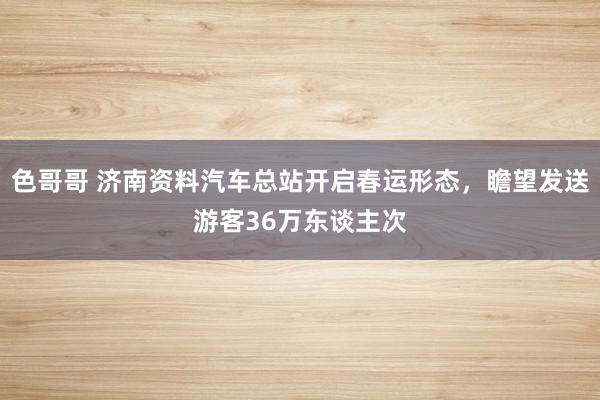 色哥哥 济南资料汽车总站开启春运形态，瞻望发送游客36万东谈主次